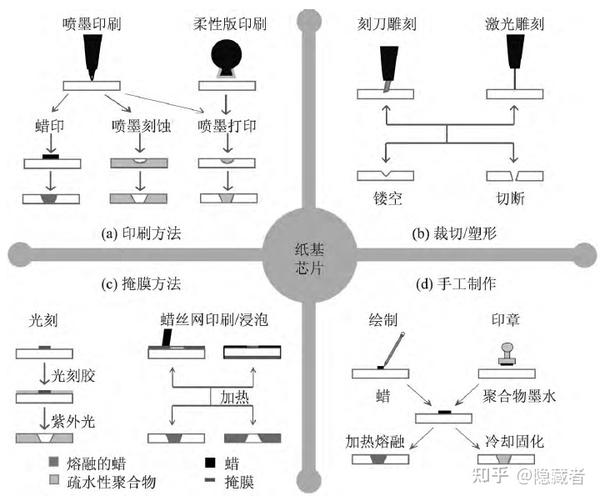 喷墨印刷

柔性版印刷

蜡印

喷墨刻蚀

喷墨打印

(a) 印刷方法

刻刀雕刻

激光雕刻

镂空

切断

(b) 裁切/塑形

纸基芯片

(c) 掩膜方法

光刻

光刻胶

紫外光

蜡丝网印刷/浸泡

加热

熔融的蜡

疏水性聚合物

蜡

掩膜

(d) 手工制作

绘制

印章

蜡

聚合物墨水

加热熔融

冷却固化

知乎 @隐藏者